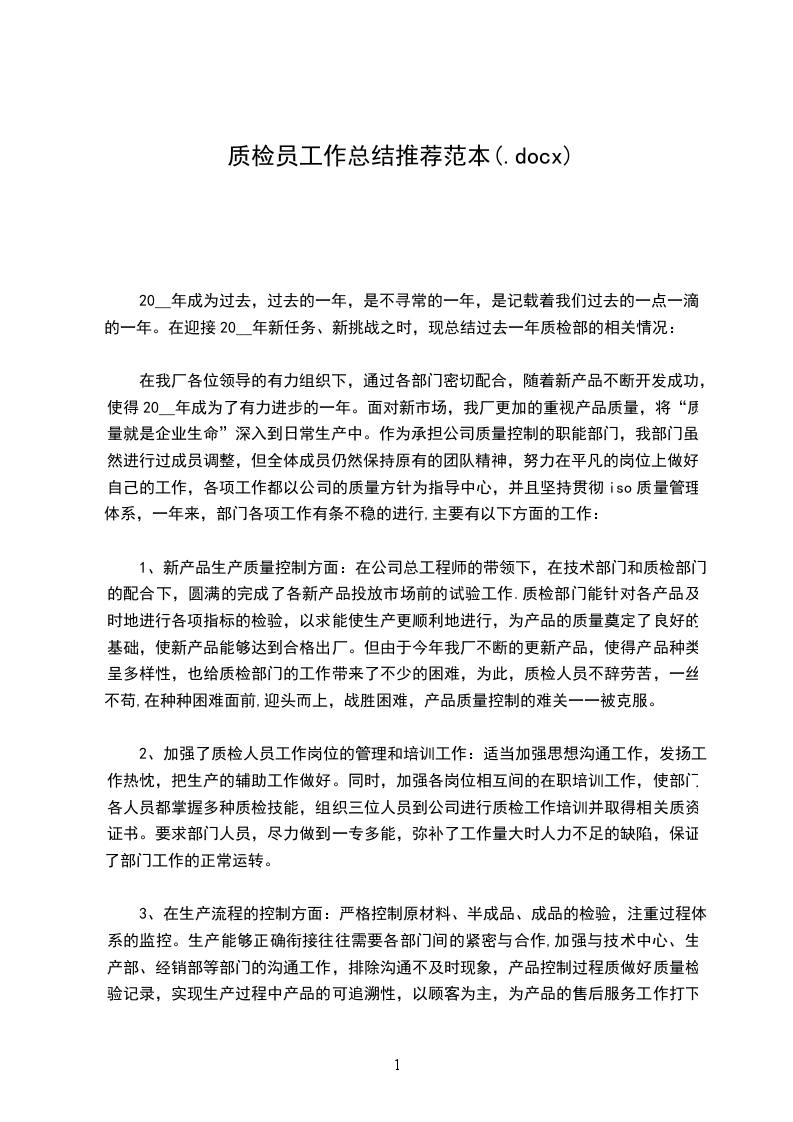 质检员工作总结推荐范本(.docx)

20__年成为过去，过去的一年，是不寻常的一年，是记载着我们过去的一点一滴的一年。在迎接20__年新任务、新挑战之时，现总结过去一年质检部的相关情况：

在我厂各位领导的有力组织下，通过各部门密切配合，随着新产品不断开发成功，使得20__年成为了有力进步的一年。面对新市场，我厂更加的重视产品质量，将“质量就是企业生命”深入到日常生产中。作为承担公司质量控制的职能部门，我部门虽然进行过成员调整，但全体成员仍然保持原有的团队精神，努力在平凡的岗位上做好自己的工作，各项工作都以公司的质量方针为指导中心，并且坚持贯彻iso质量管理体系，一年来，部门各项工作有条不稳的进行,主要有以下方面的工作：

1、新产品生产质量控制方面：在公司总工程师的带领下，在技术部门和质检部门的配合下，圆满的完成了各新产品投放市场前的试验工作.质检部门能针对各产品及时地进行各项指标的检验，以求能使生产更顺利地进行，为产品的质量奠定了良好的基础，使新产品能够达到合格出厂。但由于今年我厂不断的更新产品，使得产品种类呈多样性，也给质检部门的工作带来了不少的困难，为此，质检人员不辞劳苦，一丝不苟,在种种困难面前,迎头而上，战胜困难，产品质量控制的难关一一被克服。

2、加强了质检人员工作岗位的管理和培训工作：适当加强思想沟通工作，发扬工作热忱，把生产的辅助工作做好。同时，加强各岗位相互间的在职培训工作，使部门各人员都掌握多种质检技能，组织三位人员到公司进行质检工作培训并取得相关质资证书。要求部门人员，尽力做到一专多能，弥补了工作量大时人力不足的缺陷，保证了部门工作的正常运转。

3、在生产流程的控制方面：严格控制原材料、半成品、成品的检验，注重过程体系的监控。生产能够正确衔接往往需要各部门间的紧密与合作,加强与技术中心、生产部、经销部等部门的沟通工作，排除沟通不及时现象，产品控制过程质做好质量检验记录，实现生产过程中产品的可追溯性，以顾客为主，为产品的售后服务工作打下

1